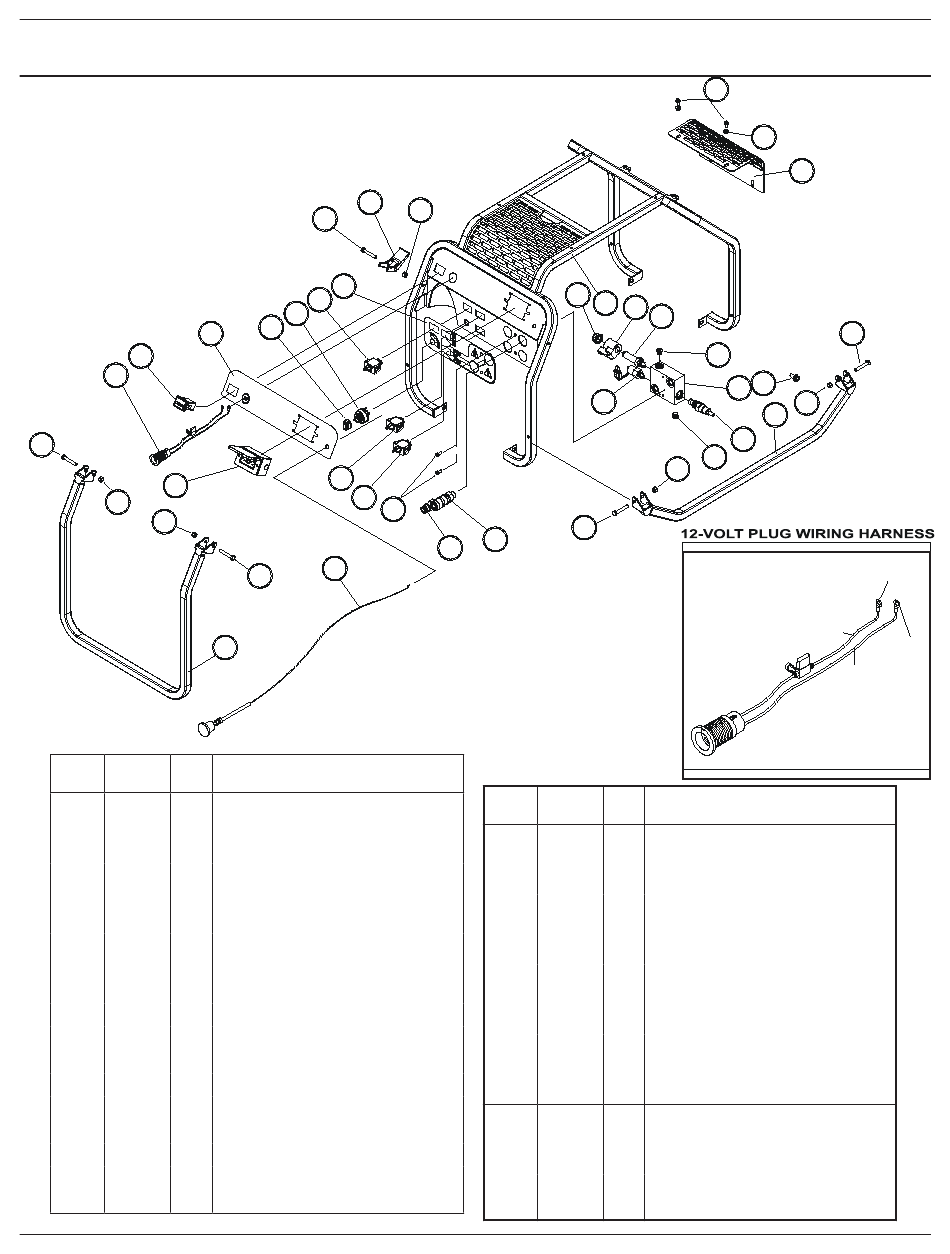 12-VOLT PLUG WIRING HARNESS